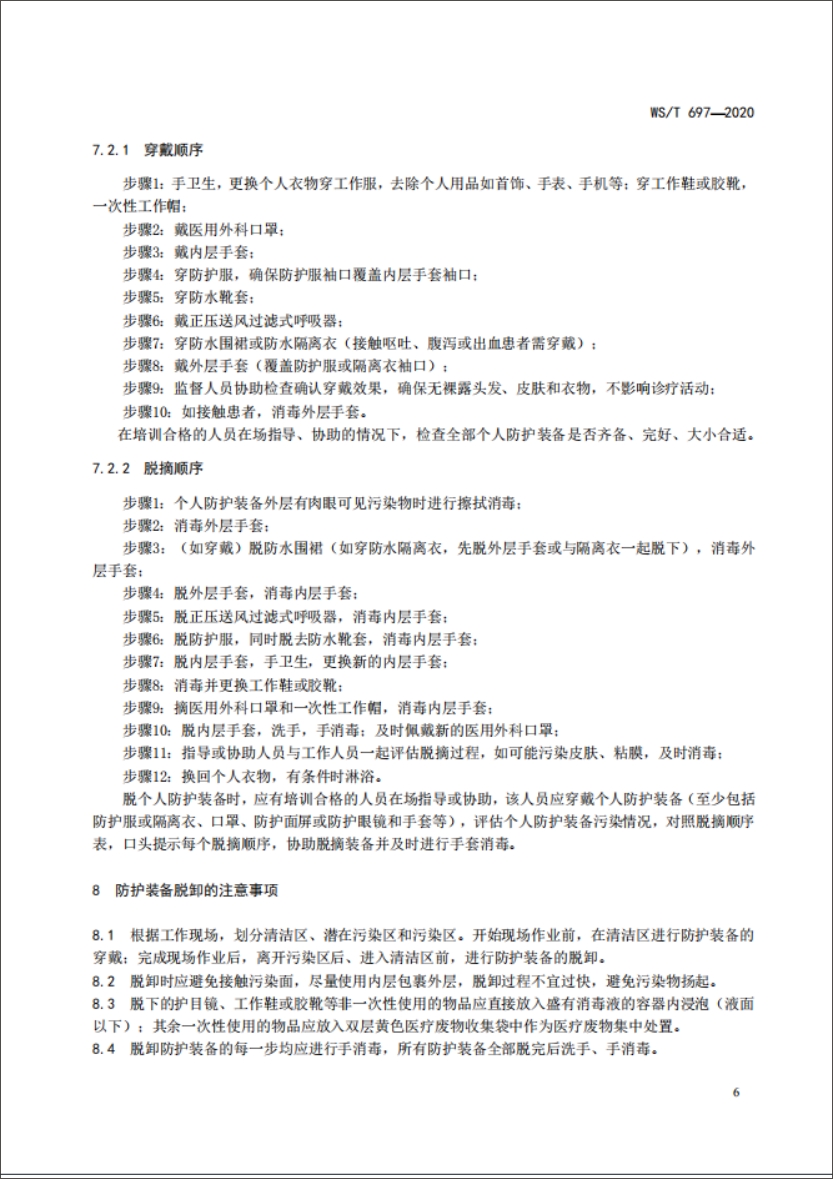 WS/T 697—2020

7.2.1 穿戴顺序

步骤1：手卫生，更换个人衣物穿工作服，去除个人用品如首饰、手表、手机等；穿工作鞋或胶靴，一次性工作帽；

步骤2：戴医用外科口罩；

步骤3：戴内层手套；

步骤4：穿防护服，确保防护服袖口覆盖内层手套袖口；

步骤5：穿防水靴套；

步骤6：戴正压送风过滤式呼吸器；

步骤7：穿防水围裙或防水隔离衣（接触呕吐、腹泻或出血患者需穿戴）；

步骤8：戴外层手套（覆盖防护服或隔离衣袖口）；

步骤9：监督人员协助检查确认穿戴效果，确保无裸露头发、皮肤和衣物，不影响诊疗活动；

步骤10：如接触患者，消毒外层手套。

在培训合格的人员在场指导、协助的情况下，检查全部个人防护装备是否齐备、完好、大小合适。

7.2.2 脱摘顺序

步骤1：个人防护装备外层有肉眼可见污染物时进行擦拭消毒；

步骤2：消毒外层手套；

步骤3：（如穿戴）脱防水围裙（如穿防水隔离衣，先脱外层手套或与隔离衣一起脱下），消毒外层手套；

步骤4：脱外层手套，消毒内层手套；

步骤5：脱正压送风过滤式呼吸器，消毒内层手套；

步骤6：脱防护服，同时脱去防水靴套，消毒内层手套；

步骤7：脱内层手套，手卫生，更换新的内层手套；

步骤8：消毒并更换工作鞋或胶靴；

步骤9：摘医用外科口罩和一次性工作帽，消毒内层手套；

步骤10：脱内层手套，洗手，手消毒；及时佩戴新的医用外科口罩；

步骤11：指导或协助人员与工作人员一起评估脱摘过程，如可能污染皮肤、粘膜，及时消毒；

步骤12：换回个人衣物，有条件时淋浴。

脱个人防护装备时，应有培训合格的人员在场指导或协助，该人员应穿戴个人防护装备（至少包括防护服或隔离衣、口罩、防护面屏或防护眼镜和手套等），评估个人防护装备污染情况，对照脱摘顺序表，口头提示每个脱摘顺序，协助脱摘装备并及时进行手套消毒。

8 防护装备脱卸的注意事项

8.1 根据工作现场，划分清洁区、潜在污染区和污染区。开始现场作业前，在清洁区进行防护装备的穿戴；完成现场作业后，离开污染区后、进入清洁区前，进行防护装备的脱卸。

8.2 脱卸时应避免接触污染面，尽量使用内层包裹外层，脱卸过程不宜过快，避免污染物扬起。

8.3 脱下的护目镜、工作鞋或胶靴等非一次性使用的物品应直接放入盛有消毒液的容器内浸泡（液面以下）；其余一次性使用的物品应放入双层黄色医疗废物收集袋中作为医疗废物集中处置。

8.4 脱卸防护装备的每一步均应进行手消毒，所有防护装备全部脱完后洗手、手消毒。

6